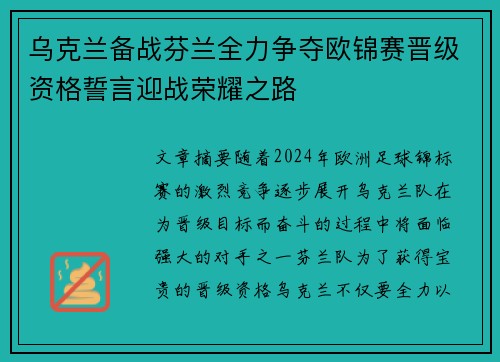 乌克兰备战芬兰全力争夺欧锦赛晋级资格誓言迎战荣耀之路

文章摘要随着2024年欧洲足球锦标赛的激烈竞争逐步展开乌克兰队在为晋级目标而奋斗的过程中将面临强大的对手之一芬兰队为了获得宝贵的晋级资格乌克兰不仅要全力以